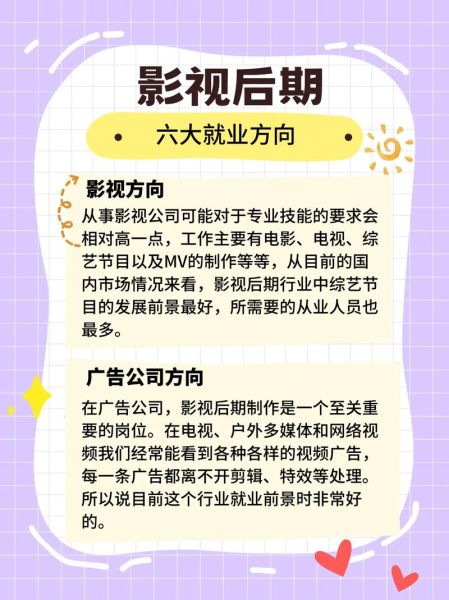 影视后期

六大就业方向

影视方向

从事影视公司可能对于专业技能的要求会相对高一点，工作主要有电影、电视、综艺节目以及MV的制作等等，从目前的国内市场情况来看，影视后期行业中综艺节目的发展前景最好，所需要的从业人员也最多。

广告公司方向

在广告公司，影视后期制作是一个至关重要的岗位。在电视、户外多媒体和网络视频我们经常能看到各种各样的视频广告，每一条广告都离不开剪辑、特效等处理。所以说目前这个行业就业前景时非常好的。